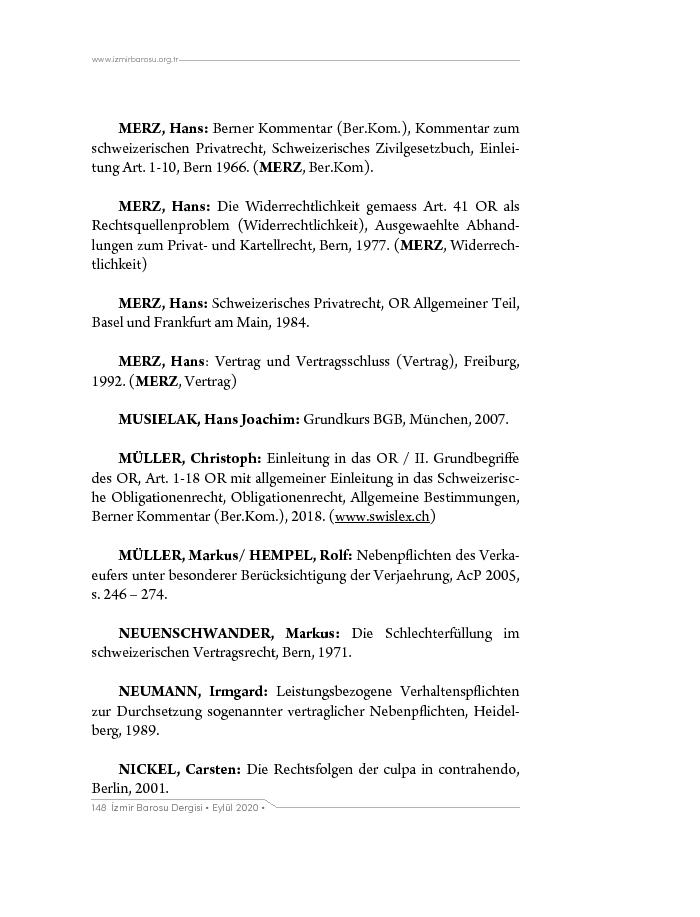 www.izmirbarosu.org.tr

MERZ, Hans: Berner Kommentar (Ber.Kom.), Kommentar zum schweizerischen Privatrecht, Schweizerisches Zivilgesetzbuch, Einleitung Art. 1-10, Bern 1966. (MERZ, Ber.Kom).

MERZ, Hans: Die Widerrechtlichkeit gemaess Art. 41 OR als Rechtsquellenproblem (Widerrechtlichkeit), Ausgewaehlte Abhandlungen zum Privat- und Kartellrecht, Bern, 1977. (MERZ, Widerrechtlichkeit)

MERZ, Hans: Schweizerisches Privatrecht, OR Allgemeiner Teil, Basel und Frankfurt am Main, 1984.

MERZ, Hans: Vertrag und Vertragsschluss (Vertrag), Freiburg, 1992. (MERZ, Vertrag)

MUSIELAK, Hans Joachim: Grundkurs BGB, München, 2007.

MÜLLER, Christoph: Einleitung in das OR / II. Grundbegriffe des OR, Art. 1-18 OR mit allgemeiner Einleitung in das Schweizerische Obligationenrecht, Obligationenrecht, Allgemeine Bestimmungen, Berner Kommentar (Ber.Kom.), 2018. (www.swislex.ch)

MÜLLER, Markus/ HEMPEL, Rolf: Nebenpflichten des Verkaeufers unter besonderer Berücksichtigung der Verjaehrung, AcP 2005, s. 246 – 274.

NEUENSCHWANDER, Markus: Die Schlechterfüllung im schweizerischen Vertragsrecht, Bern, 1971.

NEUMANN, Irmgard: Leistungsbezogene Verhaltenspflichten zur Durchsetzung sogenannter vertraglicher Nebenpflichten, Heidelberg, 1989.

NICKEL, Carsten: Die Rechtsfolgen der culpa in contrahendo, Berlin, 2001.

148 İzmir Barosu Dergisi • Eylül 2020 •